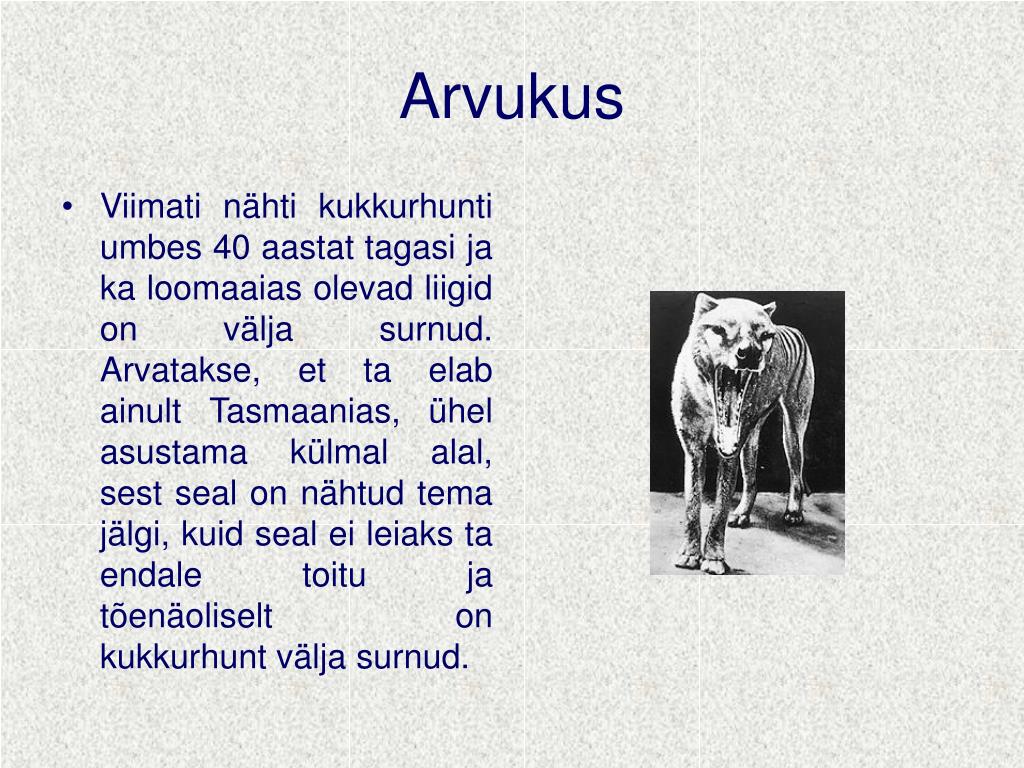 Arvukus

• Viimati nähti kukkurhunti umbes 40 aastat tagasi ja ka loomaaias olevad liigid on välja surnud. Arvatakse, et ta elab ainult Tasmaanias, ühel asustama külmal alal, sest seal on nähtud tema jälgi, kuid seal ei leiaks ta endale toitu ja tõenäoliselt on kukkurhunt välja surnud.